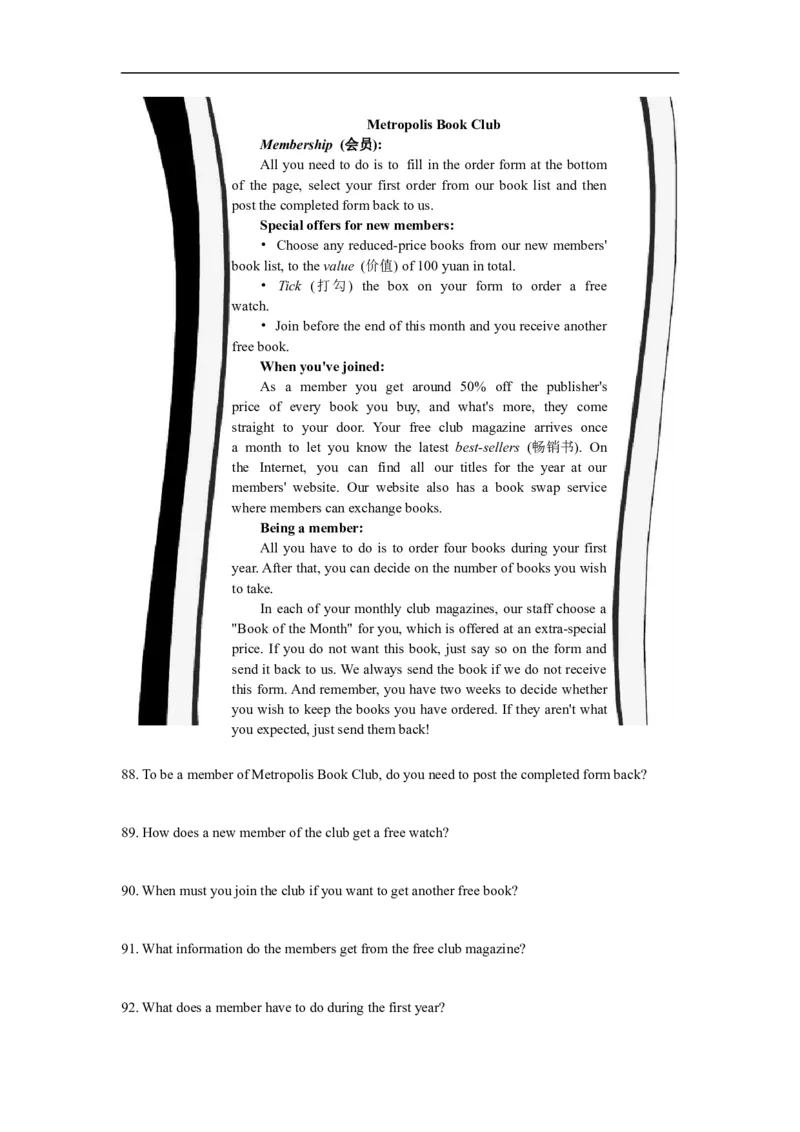 Metropolis Book Club

Membership (会员):

All you need to do is to fill in the order form at the bottom of the page, select your first order from our book list and then post the completed form back to us.

Special offers for new members:

• Choose any reduced-price books from our new members' book list, to the value (价值) of 100 yuan in total.

• Tick (打勾) the box on your form to order a free watch.

• Join before the end of this month and you receive another free book.

When you've joined:

As a member you get around 50% off the publisher's price of every book you buy, and what's more, they come straight to your door. Your free club magazine arrives once a month to let you know the latest best-sellers (畅销书). On the Internet, you can find all our titles for the year at our members' website. Our website also has a book swap service where members can exchange books.

Being a member:

All you have to do is to order four books during your first year. After that, you can decide on the number of books you wish to take.

In each of your monthly club magazines, our staff choose a "Book of the Month" for you, which is offered at an extra-special price. If you do not want this book, just say so on the form and send it back to us. We always send the book if we do not receive this form. And remember, you have two weeks to decide whether you wish to keep the books you have ordered. If they aren't what you expected, just send them back!

88. To be a member of Metropolis Book Club, do you need to post the completed form back?

89. How does a new member of the club get a free watch?

90. When must you join the club if you want to get another free book?

91. What information do the members get from the free club magazine?

92. What does a member have to do during the first year?